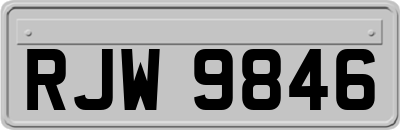 RJW 9846